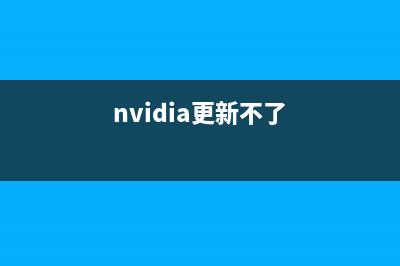 nvidia更新不了